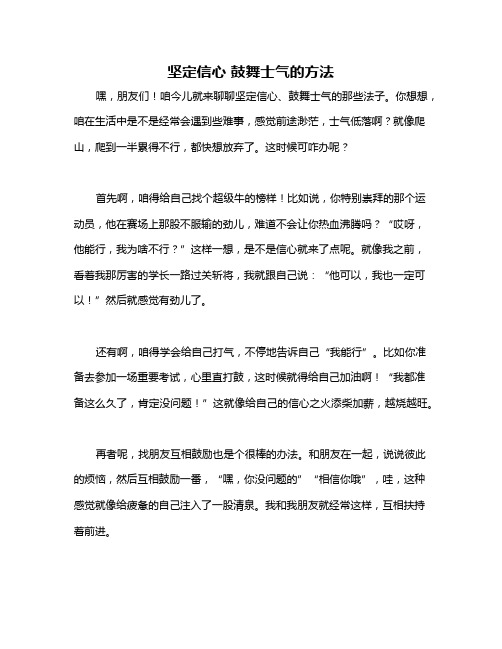 坚定信心 鼓舞士气的方法

嘿，朋友们！咱今儿就来聊聊坚定信心、鼓舞士气的那些法子。你想想，咱在生活中是不是经常会遇到些难事，感觉前途渺茫，士气低落啊？就像爬山，爬到一半累得不行，都快想放弃了。这时候可咋办呢？

首先啊，咱得给自己找个超级牛的榜样！比如说，你特别崇拜的那个运动员，他在赛场上那股不服输的劲儿，难道不会让你热血沸腾吗？“哎呀，他能行，我为啥不行？”这样一想，是不是信心就来了点呢。就像我之前，看着我那厉害的学长一路过关斩将，我就跟自己说：“他可以，我也一定可以！”然后就感觉有劲儿了。

还有啊，咱得学会给自己打气，不停地告诉自己“我能行”。比如你准备去参加一场重要考试，心里直打鼓，这时候就得给自己加油啊！“我都准备这么久了，肯定没问题！”这就像给自己的信心之火添柴加薪，越烧越旺。

再者呢，找朋友互相鼓励也是个很棒的办法。和朋友在一起，说说彼此的烦恼，然后互相鼓励一番，“嘿，你没问题的”“相信你哦”，哇，这种感觉就像给疲惫的自己注入了一股清泉。我和我朋友就经常这样，互相扶持着前进。